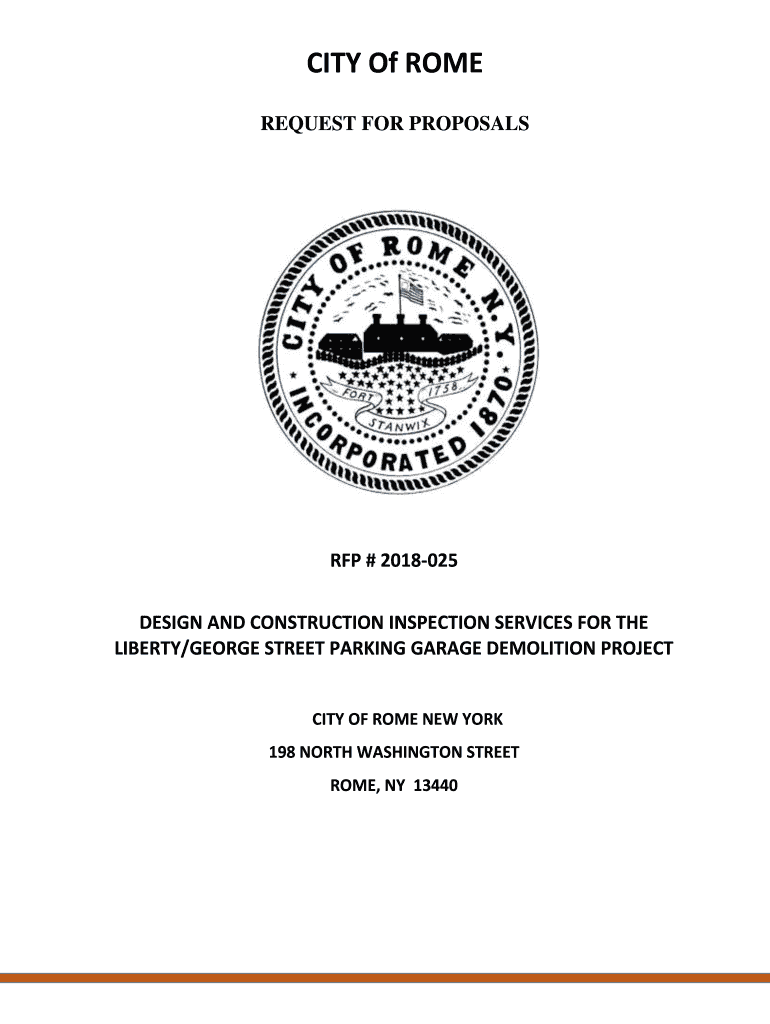 CITY Of ROME

REQUEST FOR PROPOSALS

CITY OF ROME N.Y.
INCORPORATED 1870
FORT 1758 STANWIX

RFP # 2018-025

DESIGN AND CONSTRUCTION INSPECTION SERVICES FOR THE LIBERTY/GEORGE STREET PARKING GARAGE DEMOLITION PROJECT

CITY OF ROME NEW YORK
198 NORTH WASHINGTON STREET
ROME, NY 13440